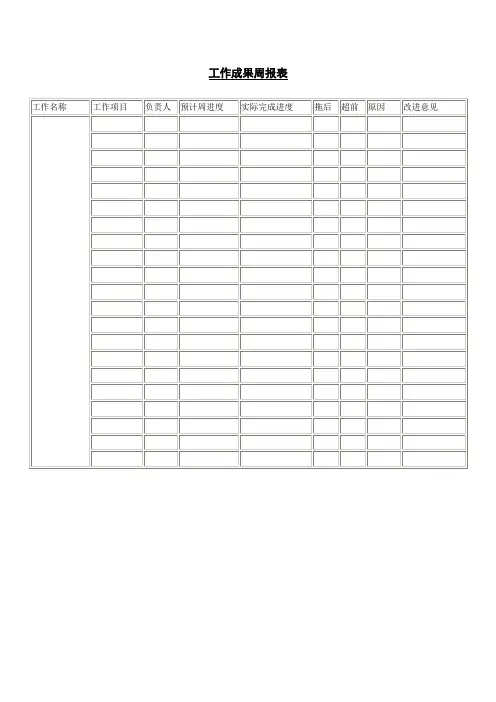 工作成果周报表

| 工作名称 | 工作项目 | 负责人 | 预计周进度 | 实际完成进度 | 拖后 | 超前 | 原因 | 改进意见 |
|---|---|---|---|---|---|---|---|---|
| | | | | | | | | |
| | | | | | | | | |
| | | | | | | | | |
| | | | | | | | | |
| | | | | | | | | |
| | | | | | | | | |
| | | | | | | | | |
| | | | | | | | | |
| | | | | | | | | |
| | | | | | | | | |
| | | | | | | | | |
| | | | | | | | | |
| | | | | | | | | |
| | | | | | | | | |
| | | | | | | | | |
| | | | | | | | | |
| | | | | | | | | |
| | | | | | | | | |
| | | | | | | | | |
| | | | | | | | | |
| | | | | | | | | |